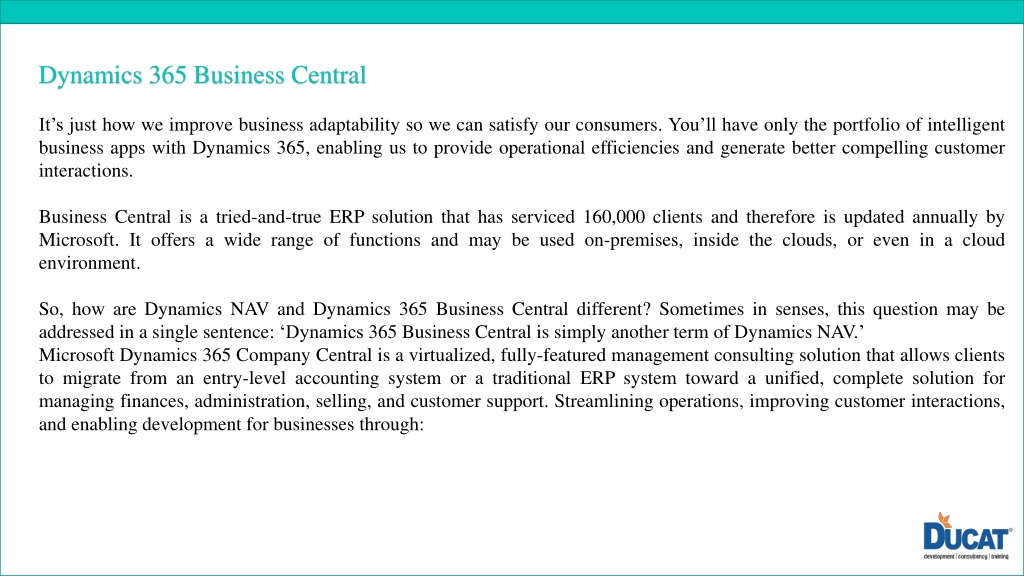 Dynamics 365 Business Central

It’s just how we improve business adaptability so we can satisfy our consumers. You’ll have only the portfolio of intelligent business apps with Dynamics 365, enabling us to provide operational efficiencies and generate better compelling customer interactions.

Business Central is a tried-and-true ERP solution that has serviced 160,000 clients and therefore is updated annually by Microsoft. It offers a wide range of functions and may be used on-premises, inside the clouds, or even in a cloud environment.

So, how are Dynamics NAV and Dynamics 365 Business Central different? Sometimes in senses, this question may be addressed in a single sentence: ‘Dynamics 365 Business Central is simply another term of Dynamics NAV.’
Microsoft Dynamics 365 Company Central is a virtualized, fully-featured management consulting solution that allows clients to migrate from an entry-level accounting system or a traditional ERP system toward a unified, complete solution for managing finances, administration, selling, and customer support. Streamlining operations, improving customer interactions, and enabling development for businesses through:

DUCAT
development | consultancy | training